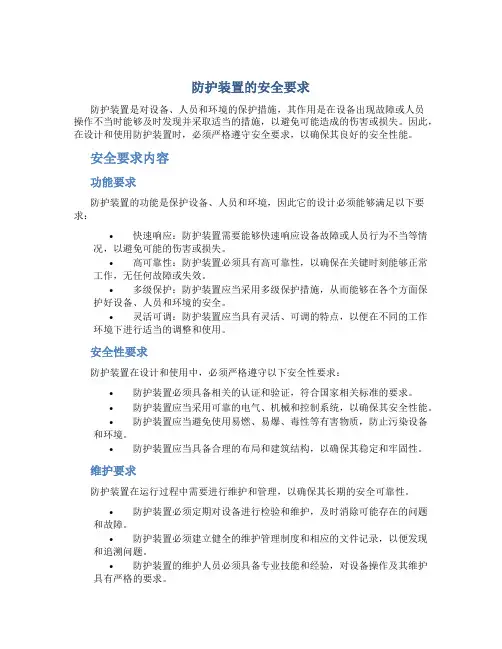 防护装置的安全要求

防护装置是对设备、人员和环境的保护措施，其作用是在设备出现故障或人员操作不当时能够及时发现并采取适当的措施，以避免可能造成的伤害或损失。因此，在设计和使用防护装置时，必须严格遵守安全要求，以确保其良好的安全性能。

安全要求内容

功能要求

防护装置的功能是保护设备、人员和环境，因此它的设计必须能够满足以下要求：

• 快速响应：防护装置需要能够快速响应设备故障或人员行为不当等情况，以避免可能的伤害或损失。

• 高可靠性：防护装置必须具有高可靠性，以确保在关键时刻能够正常工作，无任何故障或失效。

• 多级保护：防护装置应当采用多级保护措施，从而能够在各个方面保护好设备、人员和环境的安全。

• 灵活可调：防护装置应当具有灵活、可调的特点，以便在不同的工作环境下进行适当的调整和使用。

安全性要求

防护装置在设计和使用中，必须严格遵守以下安全性要求：

• 防护装置必须具备相关的认证和验证，符合国家相关标准的要求。

• 防护装置应当采用可靠的电气、机械和控制系统，以确保其安全性能。

• 防护装置应当避免使用易燃、易爆、毒性等有害物质，防止污染设备和环境。

• 防护装置应当具备合理的布局和建筑结构，以确保其稳定和牢固性。

维护要求

防护装置在运行过程中需要进行维护和管理，以确保其长期的安全可靠性。

• 防护装置必须定期对设备进行检验和维护，及时消除可能存在的问题和故障。

• 防护装置必须建立健全的维护管理制度和相应的文件记录，以便发现和追溯问题。

• 防护装置的维护人员必须具备专业技能和经验，对设备操作及其维护具有严格的要求。